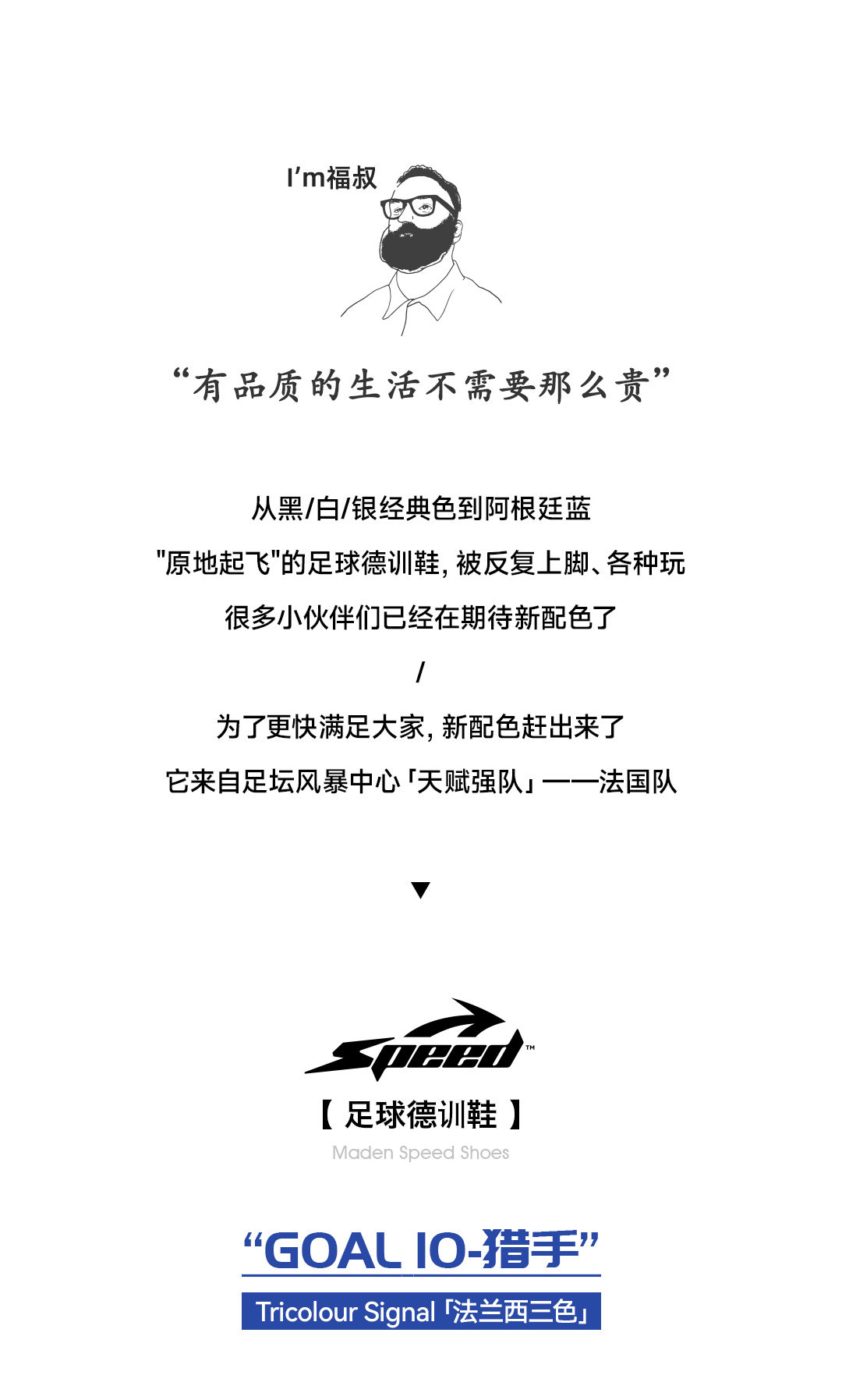 I'm福叔

“有品质的生活不需要那么贵”

从黑/白/银经典色到阿根廷蓝

“原地起飞”的足球德训鞋，被反复上脚、各种玩

很多小伙伴们已经在期待新配色了

/

为了更快满足大家，新配色赶出来了

它来自足坛风暴中心「天赋强队」——法国队

▼

speed™

【足球德训鞋】

Maden Speed Shoes

“GOAL IO-猎手”

Tricolour Signal「法兰西三色」